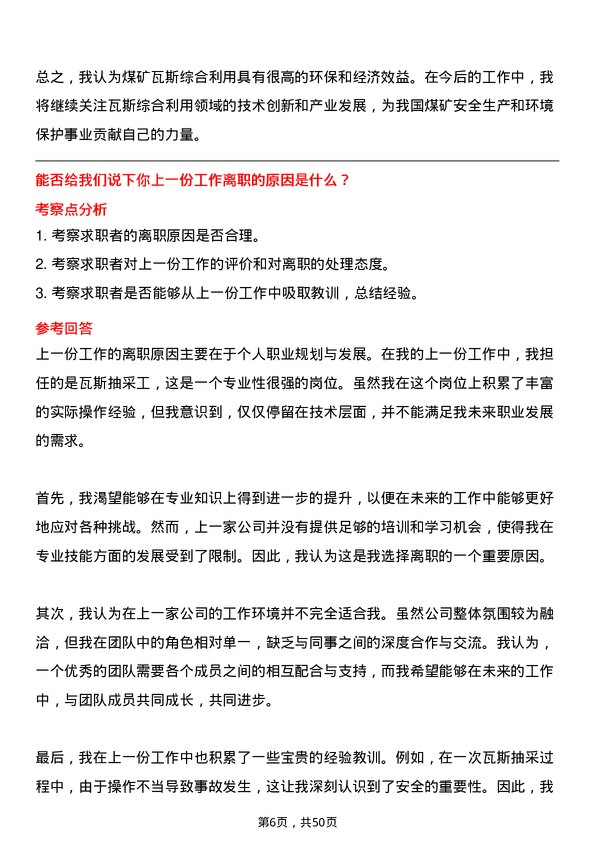 总之，我认为煤矿瓦斯综合利用具有很高的环保和经济效益。在今后的工作中，我将继续关注瓦斯综合利用领域的技术创新和产业发展，为我国煤矿安全生产和环境保护事业贡献自己的力量。

能否给我们说下你上一份工作离职的原因是什么？

考察点分析

1. 考察求职者的离职原因是否合理。
2. 考察求职者对上一份工作的评价和对离职的处理态度。
3. 考察求职者是否能够从上一份工作中吸取教训，总结经验。

参考回答

上一份工作的离职原因主要在于个人职业规划与发展。在我的上一份工作中，我担任的是瓦斯抽采工，这是一个专业性很强的岗位。虽然我在这个岗位上积累了丰富的实际操作经验，但我意识到，仅仅停留在技术层面，并不能满足我未来职业发展的需求。

首先，我渴望能够在专业知识上得到进一步的提升，以便在未来的工作中能够更好地应对各种挑战。然而，上一家公司并没有提供足够的培训和学习机会，使得我在专业技能方面的发展受到了限制。因此，我认为这是我选择离职的一个重要原因。

其次，我认为在上一家公司的工作环境并不完全适合我。虽然公司整体氛围较为融洽，但我在团队中的角色相对单一，缺乏与同事之间的深度合作与交流。我认为，一个优秀的团队需要各个成员之间的相互配合与支持，而我希望能够在未来的工作中，与团队成员共同成长，共同进步。

最后，我在上一份工作中也积累了一些宝贵的经验教训。例如，在一次瓦斯抽采过程中，由于操作不当导致事故发生，这让我深刻认识到了安全的重要性。因此，我

第6页，共50页